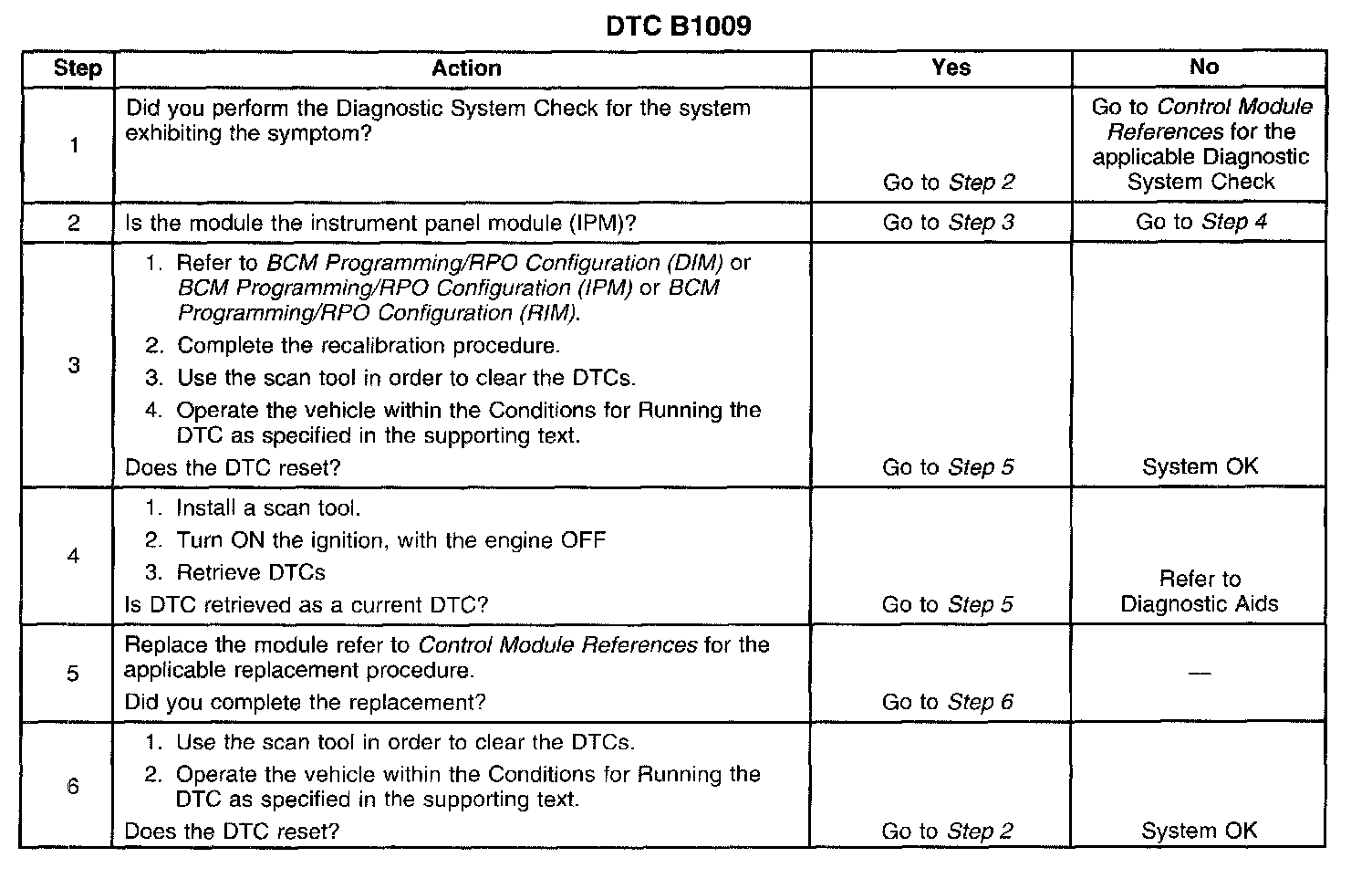 DTC B1009

| Step | Action | Yes | No |
|---|---|---|---|
| 1 | Did you perform the Diagnostic System Check for the system exhibiting the symptom? | Go to Step 2 | Go to Control Module References for the applicable Diagnostic System Check |
| 2 | Is the module the instrument panel module (IPM)? | Go to Step 3 | Go to Step 4 |
| 3 | 1. Refer to BCM Programming/RPO Configuration (DIM) or BCM Programming/RPO Configuration (IPM) or BCM Programming/RPO Configuration (RIM). 2. Complete the recalibration procedure. 3. Use the scan tool in order to clear the DTCs. 4. Operate the vehicle within the Conditions for Running the DTC as specified in the supporting text. Does the DTC reset? | Go to Step 5 | System OK |
| 4 | 1. Install a scan tool. 2. Turn ON the ignition, with the engine OFF 3. Retrieve DTCs Is DTC retrieved as a current DTC? | Go to Step 5 | Refer to Diagnostic Aids |
| 5 | Replace the module refer to Control Module References for the applicable replacement procedure. Did you complete the replacement? | Go to Step 6 | — |
| 6 | 1. Use the scan tool in order to clear the DTCs. 2. Operate the vehicle within the Conditions for Running the DTC as specified in the supporting text. Does the DTC reset? | Go to Step 2 | System OK |